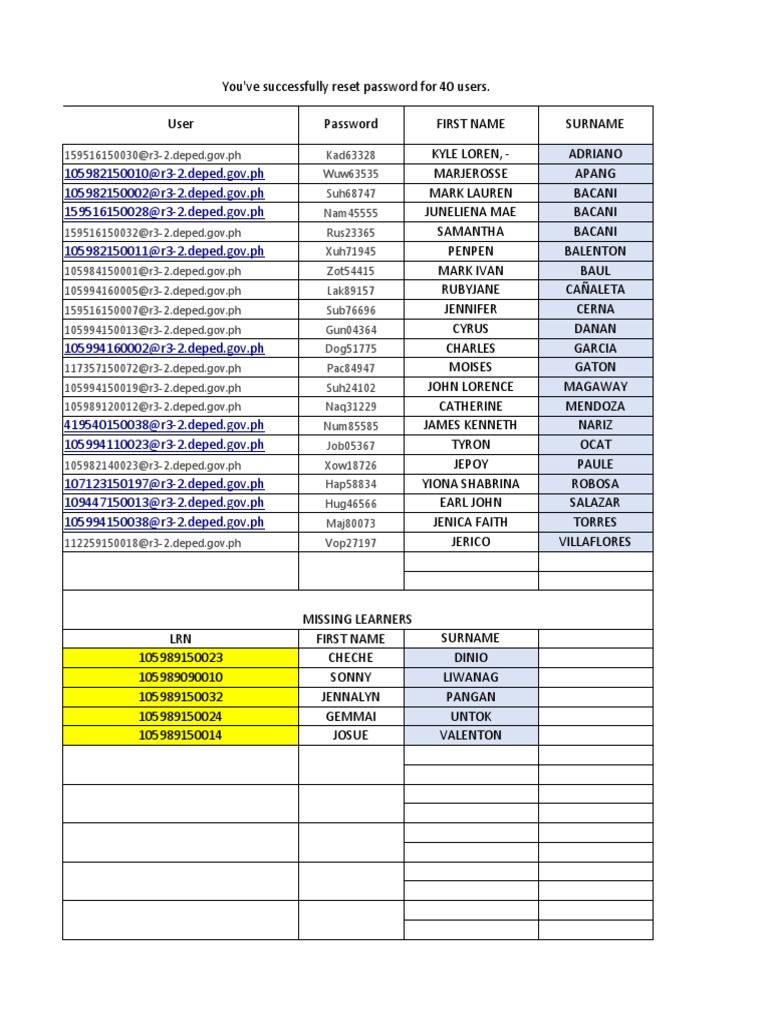 You've successfully reset password for 40 users.

| User | Password | FIRST NAME | SURNAME |
|---|---|---|---|
| 159516150030@r3-2.deped.gov.ph | Kad63328 | KYLE LOREN, - | ADRIANO |
| 105982150010@r3-2.deped.gov.ph | Wuw63535 | MARJEROSSE | APANG |
| 105982150002@r3-2.deped.gov.ph | Suh68747 | MARK LAUREN | BACANI |
| 159516150028@r3-2.deped.gov.ph | Nam45555 | JUNELIENA MAE | BACANI |
| 159516150032@r3-2.deped.gov.ph | Rus23365 | SAMANTHA | BACANI |
| 105982150011@r3-2.deped.gov.ph | Xuh71945 | PENPEN | BALENTON |
| 105984150001@r3-2.deped.gov.ph | Zot54415 | MARK IVAN | BAUL |
| 105994160005@r3-2.deped.gov.ph | Lak89157 | RUBYJANE | CAÑALETA |
| 159516150007@r3-2.deped.gov.ph | Sub76696 | JENNIFER | CERNA |
| 105994150013@r3-2.deped.gov.ph | Gun04364 | CYRUS | DANAN |
| 105994160002@r3-2.deped.gov.ph | Dog51775 | CHARLES | GARCIA |
| 117357150072@r3-2.deped.gov.ph | Pac84947 | MOISES | GATON |
| 105994150019@r3-2.deped.gov.ph | Suh24102 | JOHN LORENCE | MAGAWAY |
| 105989120012@r3-2.deped.gov.ph | Naq31229 | CATHERINE | MENDOZA |
| 419540150038@r3-2.deped.gov.ph | Num85585 | JAMES KENNETH | NARIZ |
| 105994110023@r3-2.deped.gov.ph | Job05367 | TYRON | OCAT |
| 105982140023@r3-2.deped.gov.ph | Xow18726 | JEPOY | PAULE |
| 107123150197@r3-2.deped.gov.ph | Hap58834 | YIONA SHABRINA | ROBOSA |
| 109447150013@r3-2.deped.gov.ph | Hug46566 | EARL JOHN | SALAZAR |
| 105994150038@r3-2.deped.gov.ph | Maj80073 | JENICA FAITH | TORRES |
| 112259150018@r3-2.deped.gov.ph | Vop27197 | JERICO | VILLAFLORES |

MISSING LEARNERS

| LRN | FIRST NAME | SURNAME |
|---|---|---|
| 105989150023 | CHECHE | DINIO |
| 105989090010 | SONNY | LIWANAG |
| 105989150032 | JENNALYN | PANGAN |
| 105989150024 | GEMMAI | UNTOK |
| 105989150014 | JOSUE | VALENTON |